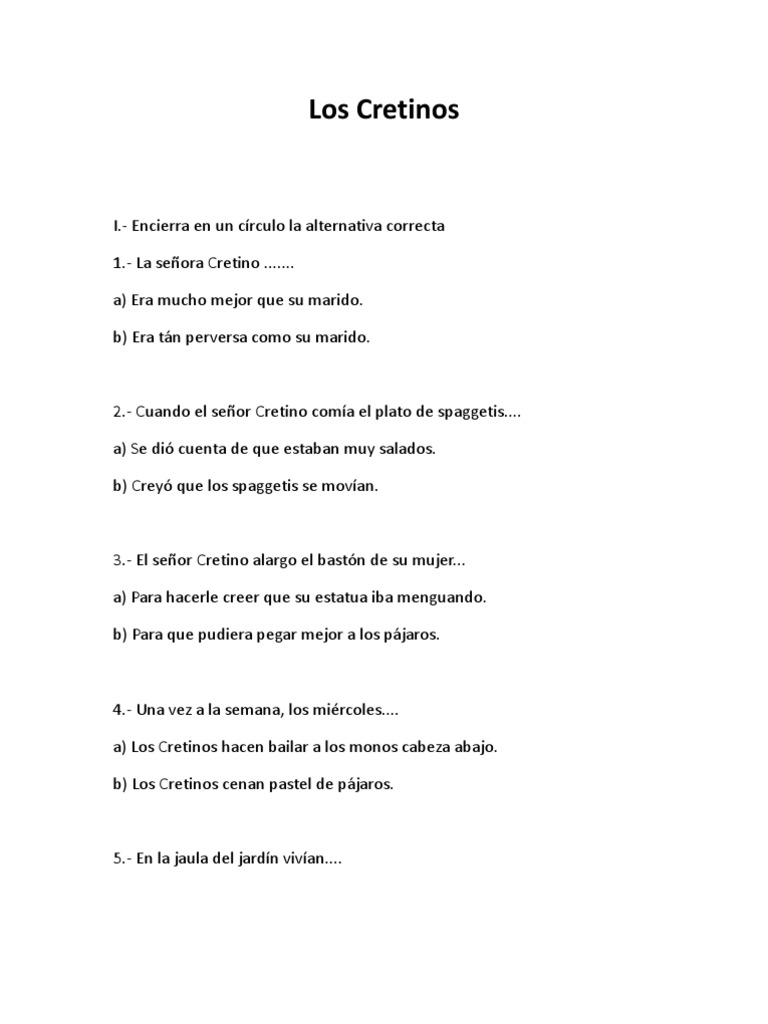 Los Cretinos

I.- Encierra en un círculo la alternativa correcta

1.- La señora Cretino .......

a) Era mucho mejor que su marido.

b) Era tán perversa como su marido.

2.- Cuando el señor Cretino comía el plato de spaggetis....

a) Se dió cuenta de que estaban muy salados.

b) Creyó que los spaggetis se movían.

3.- El señor Cretino alargo el bastón de su mujer...

a) Para hacerle creer que su estatua iba menguando.

b) Para que pudiera pegar mejor a los pájaros.

4.- Una vez a la semana, los miércoles....

a) Los Cretinos hacen bailar a los monos cabeza abajo.

b) Los Cretinos cenan pastel de pájaros.

5.- En la jaula del jardín vivían....